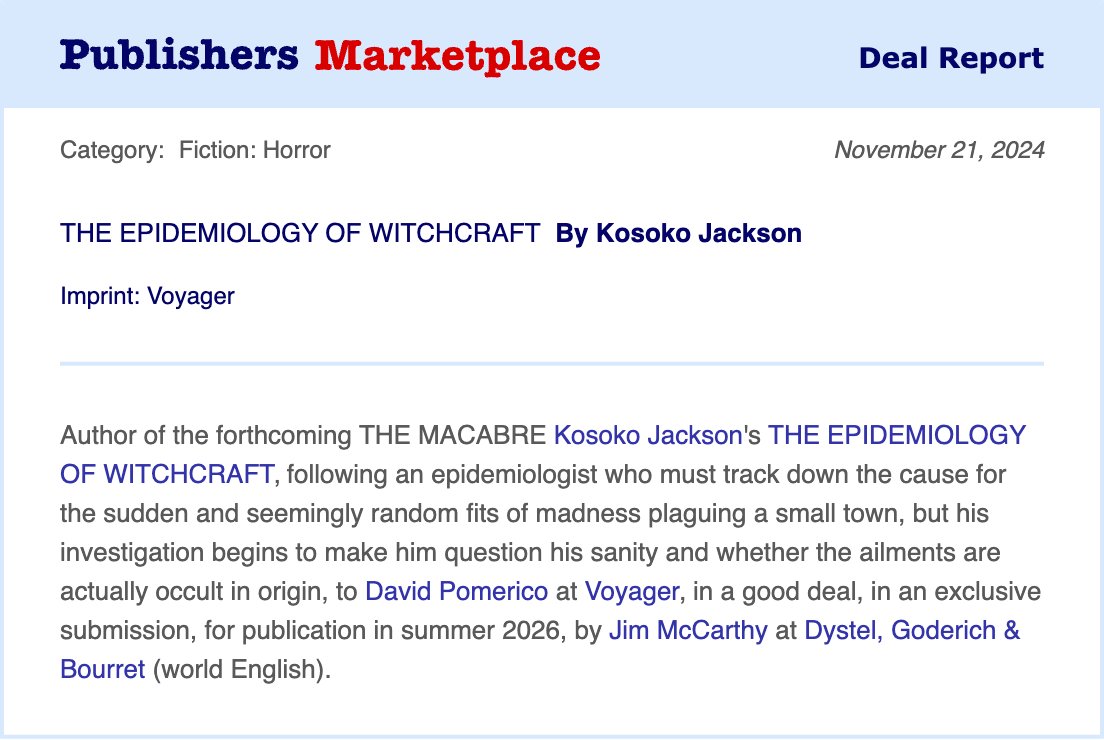 Publishers Marketplace

Deal Report

Category: Fiction: Horror

November 21, 2024

THE EPIDEMIOLOGY OF WITCHCRAFT By Kosoko Jackson

Imprint: Voyager

Author of the forthcoming THE MACABRE Kosoko Jackson's THE EPIDEMIOLOGY OF WITCHCRAFT, following an epidemiologist who must track down the cause for the sudden and seemingly random fits of madness plaguing a small town, but his investigation begins to make him question his sanity and whether the ailments are actually occult in origin, to David Pomerico at Voyager, in a good deal, in an exclusive submission, for publication in summer 2026, by Jim McCarthy at Dystel, Goderich & Bourret (world English).